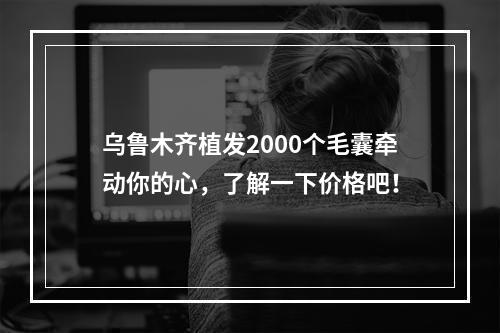 乌鲁木齐植发2000个毛囊牵动你的心，了解一下价格吧！